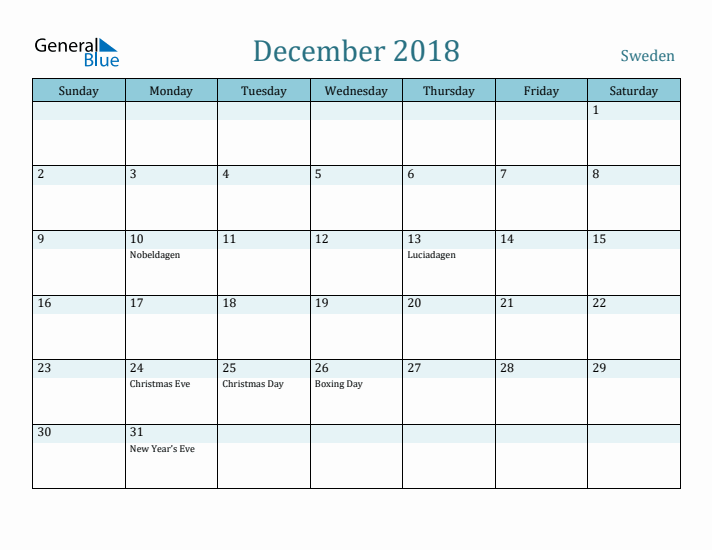 General Blue

December 2018

Sweden

| Sunday | Monday | Tuesday | Wednesday | Thursday | Friday | Saturday |
|---|---|---|---|---|---|---|
| | | | | | | 1 |
| 2 | 3 | 4 | 5 | 6 | 7 | 8 |
| 9 | 10 Nobeldagen | 11 | 12 | 13 Luciadagen | 14 | 15 |
| 16 | 17 | 18 | 19 | 20 | 21 | 22 |
| 23 | 24 Christmas Eve | 25 Christmas Day | 26 Boxing Day | 27 | 28 | 29 |
| 30 | 31 New Year's Eve | | | | | |